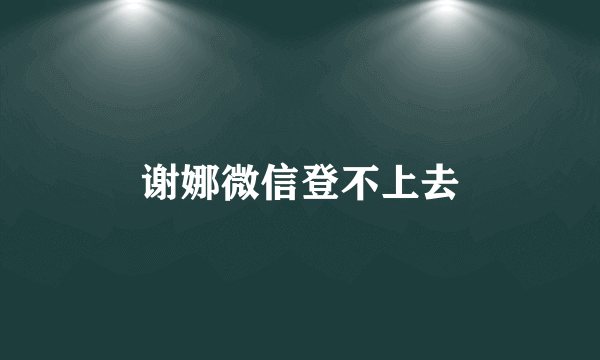 谢娜微信登不上去